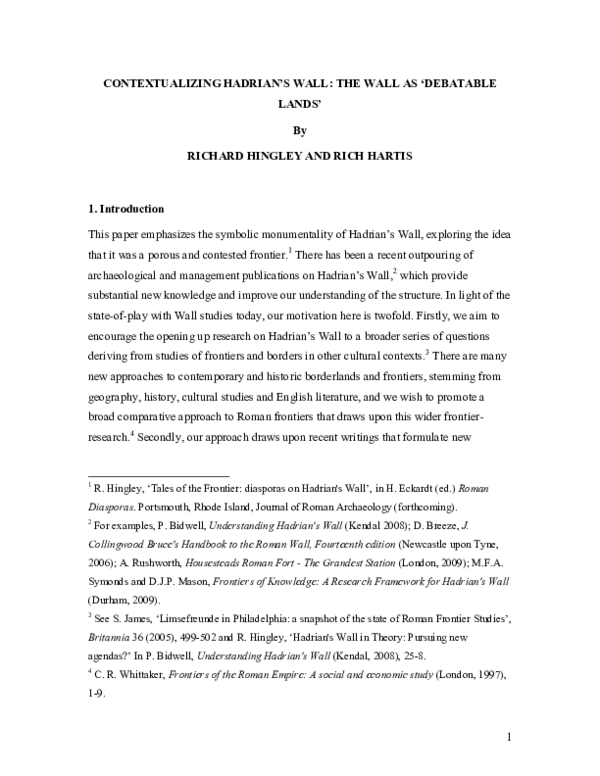 CONTEXTUALIZING HADRIAN'S WALL: THE WALL AS 'DEBATABLE LANDS'

By

RICHARD HINGLEY AND RICH HARTIS

1. Introduction

This paper emphasizes the symbolic monumentality of Hadrian's Wall, exploring the idea that it was a porous and contested frontier.$^{1}$ There has been a recent outpouring of archaeological and management publications on Hadrian's Wall,$^{2}$ which provide substantial new knowledge and improve our understanding of the structure. In light of the state-of-play with Wall studies today, our motivation here is twofold. Firstly, we aim to encourage the opening up research on Hadrian's Wall to a broader series of questions deriving from studies of frontiers and borders in other cultural contexts.$^{3}$ There are many new approaches to contemporary and historic borderlands and frontiers, stemming from geography, history, cultural studies and English literature, and we wish to promote a broad comparative approach to Roman frontiers that draws upon this wider frontier-research.$^{4}$ Secondly, our approach draws upon recent writings that formulate new

$^{1}$ R. Hingley, 'Tales of the Frontier: diasporas on Hadrian's Wall', in H. Eckardt (ed.) Roman Diasporas. Portsmouth, Rhode Island, Journal of Roman Archaeology (forthcoming).

$^{2}$ For examples, P. Bidwell, Understanding Hadrian's Wall (Kendal 2008); D. Breeze, J. Collingwood Bruce's Handbook to the Roman Wall, Fourteenth edition (Newcastle upon Tyne, 2006); A. Rushworth, Housesteads Roman Fort - The Grandest Station (London, 2009); M.F.A. Symonds and D.J.P. Mason, Frontiers of Knowledge: A Research Framework for Hadrian's Wall (Durham, 2009).

$^{3}$ See S. James, 'Limsefreunde in Philadelphia: a snapshot of the state of Roman Frontier Studies', Britannia 36 (2005), 499-502 and R. Hingley, 'Hadrian's Wall in Theory: Pursuing new agendas?' In P. Bidwell, Understanding Hadrian's Wall (Kendal, 2008), 25-8.

$^{4}$ C. R. Whittaker, Frontiers of the Roman Empire: A social and economic study (London, 1997), 1-9.

1